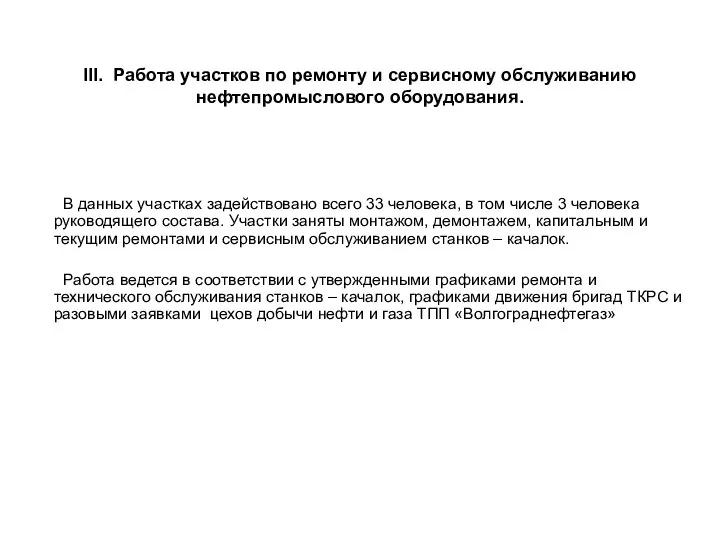 III. Работа участков по ремонту и сервисному обслуживанию нефтепромыслового оборудования.

В данных участках задействовано всего 33 человека, в том числе 3 человека руководящего состава. Участки заняты монтажом, демонтажем, капитальным и текущим ремонтами и сервисным обслуживанием станков – качалок.

Работа ведется в соответствии с утвержденными графиками ремонта и технического обслуживания станков – качалок, графиками движения бригад ТКРС и разовыми заявками цехов добычи нефти и газа ТПП «Волгограднефтегаз»